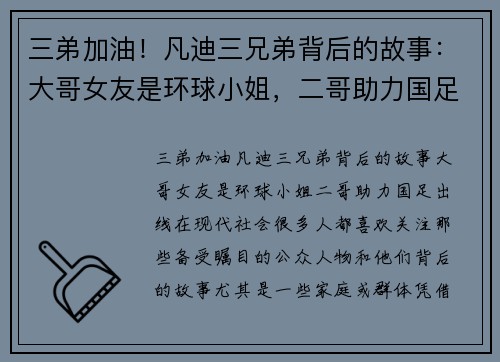 三弟加油！凡迪三兄弟背后的故事：大哥女友是环球小姐，二哥助力国足

三弟加油凡迪三兄弟背后的故事大哥女友是环球小姐二哥助力国足出线在现代社会很多人都喜欢关注那些备受瞩目的公众人物和他们背后的故事尤其是一些家庭或群体凭借